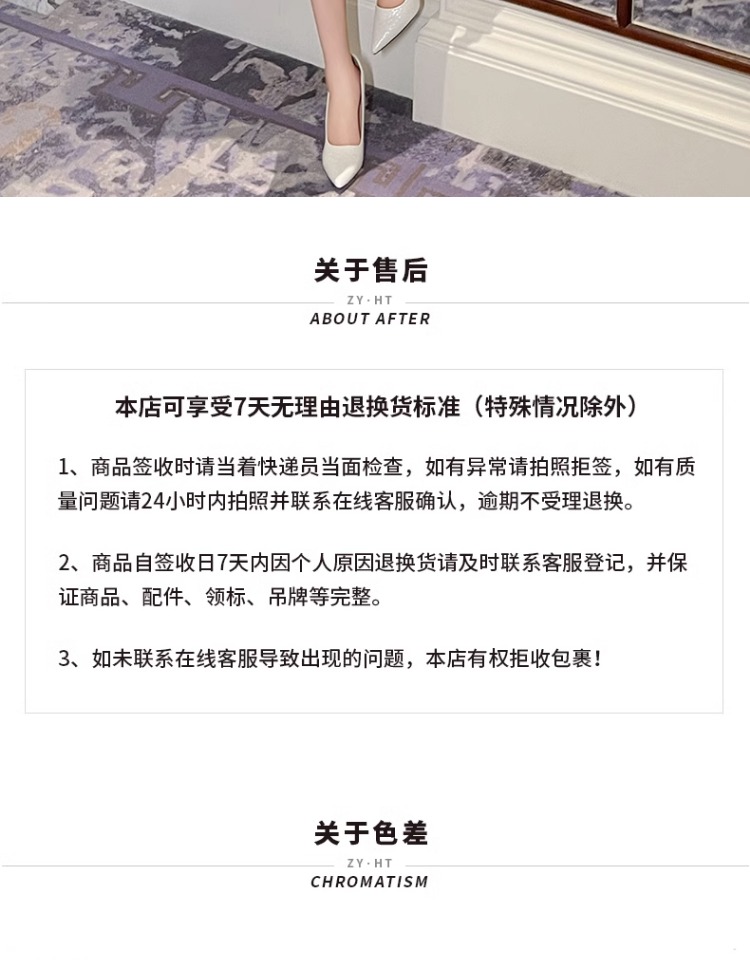 关于售后

ZY·HT

ABOUT AFTER

本店可享受7天无理由退换货标准（特殊情况除外）

1、商品签收时请当着快递员当面检查，如有异常请拍照拒签，如有质量问题请24小时内拍照并联系在线客服确认，逾期不受理退换。

2、商品自签收日7天内因个人原因退换货请及时联系客服登记，并保证商品、配件、领标、吊牌等完整。

3、如未联系在线客服导致出现的问题，本店有权拒收包裹！

关于色差

ZY·HT

CHROMATISM